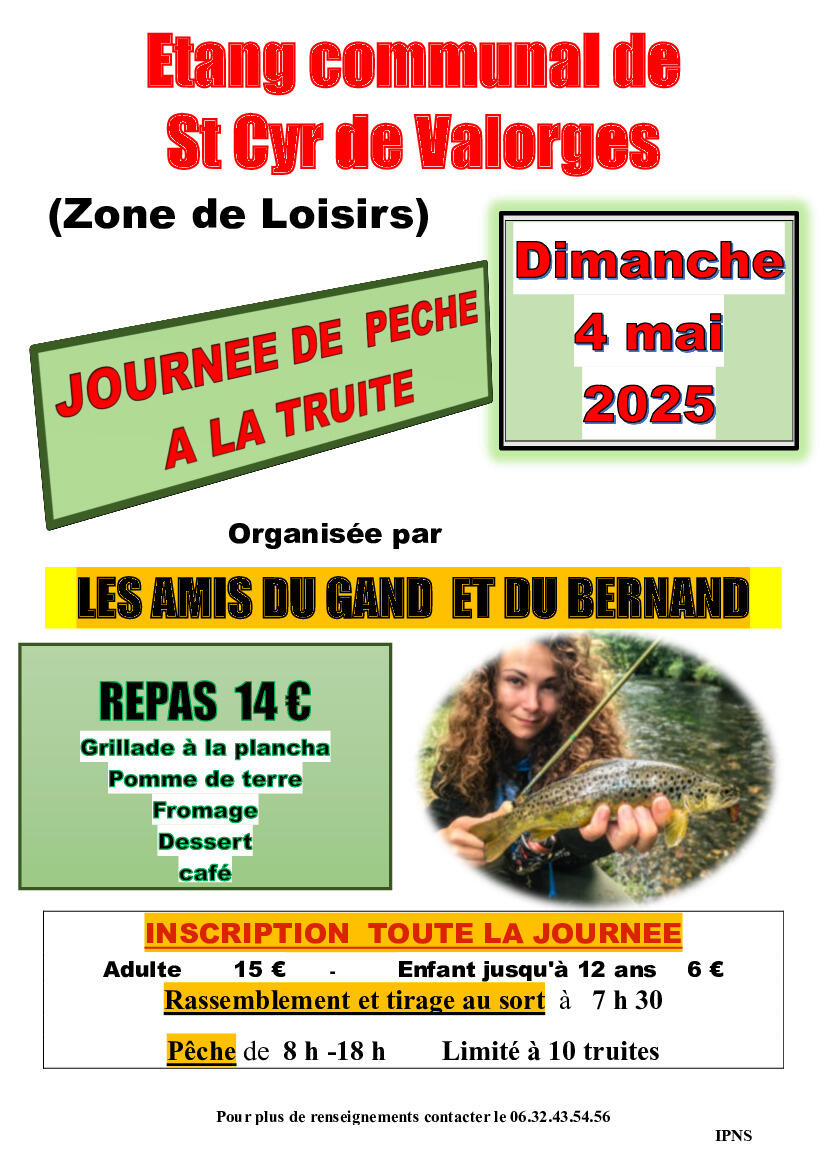 Etang communal de St Cyr de Valorges

(Zone de Loisirs)

JOURNEE DE PECHE A LA TRUITE

Dimanche
4 mai
2025

Organisée par

LES AMIS DU GAND ET DU BERNAND

REPAS 14 €
Grillade à la plancha
Pomme de terre
Fromage
Dessert
café

INSCRIPTION TOUTE LA JOURNEE
Adulte 15 € - Enfant jusqu'à 12 ans 6 €
Rassemblement et tirage au sort à 7 h 30

Pêche de 8 h -18 h Limité à 10 truites

Pour plus de renseignements contacter le 06.32.43.54.56

IPNS